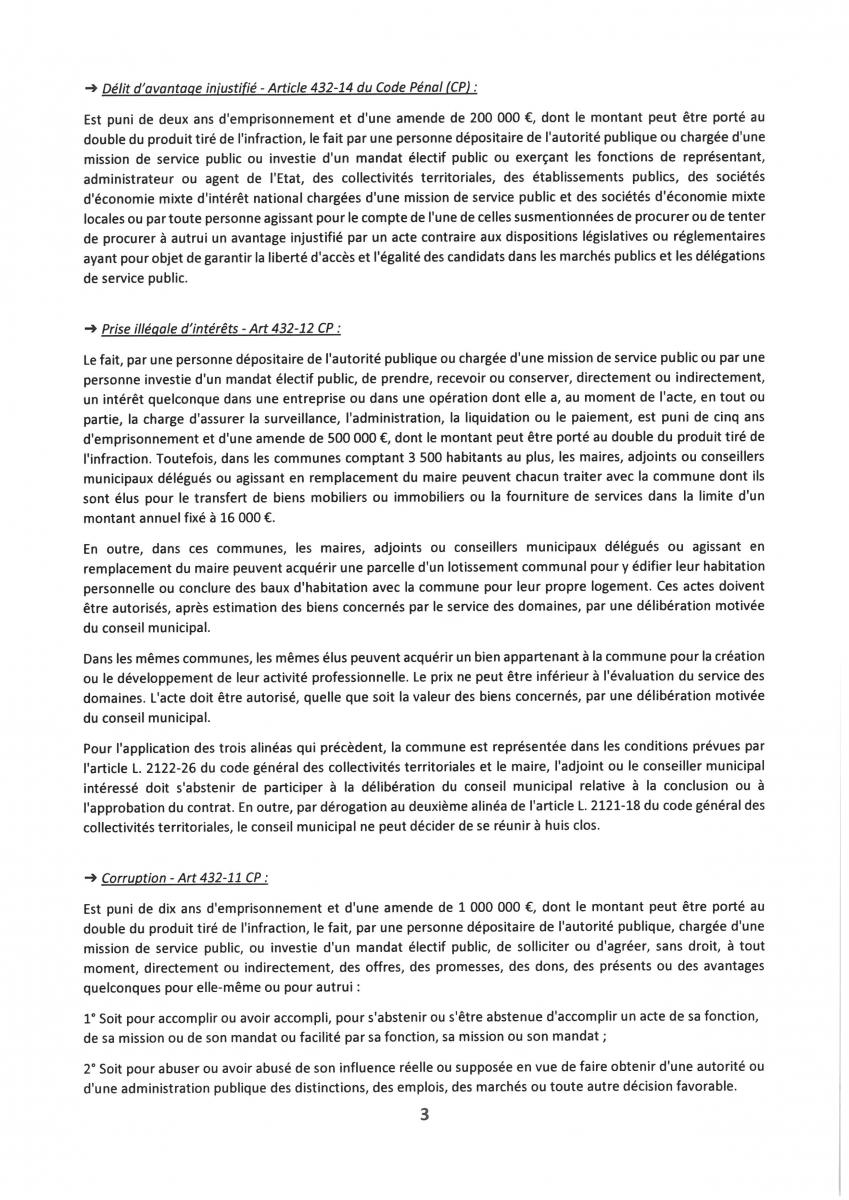 ➔ Délit d'avantage injustifié - Article 432-14 du Code Pénal (CP) :

Est puni de deux ans d'emprisonnement et d'une amende de 200 000 €, dont le montant peut être porté au double du produit tiré de l'infraction, le fait par une personne dépositaire de l'autorité publique ou chargée d'une mission de service public ou investie d'un mandat électif public ou exerçant les fonctions de représentant, administrateur ou agent de l'Etat, des collectivités territoriales, des établissements publics, des sociétés d'économie mixte d'intérêt national chargées d'une mission de service public et des sociétés d'économie mixte locales ou par toute personne agissant pour le compte de l'une de celles susmentionnées de procurer ou de tenter de procurer à autrui un avantage injustifié par un acte contraire aux dispositions législatives ou réglementaires ayant pour objet de garantir la liberté d'accès et l'égalité des candidats dans les marchés publics et les délégations de service public.

➔ Prise illégale d'intérêts - Art 432-12 CP :

Le fait, par une personne dépositaire de l'autorité publique ou chargée d'une mission de service public ou par une personne investie d'un mandat électif public, de prendre, recevoir ou conserver, directement ou indirectement, un intérêt quelconque dans une entreprise ou dans une opération dont elle a, au moment de l'acte, en tout ou partie, la charge d'assurer la surveillance, l'administration, la liquidation ou le paiement, est puni de cinq ans d'emprisonnement et d'une amende de 500 000 €, dont le montant peut être porté au double du produit tiré de l'infraction. Toutefois, dans les communes comptant 3 500 habitants au plus, les maires, adjoints ou conseillers municipaux délégués ou agissant en remplacement du maire peuvent chacun traiter avec la commune dont ils sont élus pour le transfert de biens mobiliers ou immobiliers ou la fourniture de services dans la limite d'un montant annuel fixé à 16 000 €.

En outre, dans ces communes, les maires, adjoints ou conseillers municipaux délégués ou agissant en remplacement du maire peuvent acquérir une parcelle d'un lotissement communal pour y édifier leur habitation personnelle ou conclure des baux d'habitation avec la commune pour leur propre logement. Ces actes doivent être autorisés, après estimation des biens concernés par le service des domaines, par une délibération motivée du conseil municipal.

Dans les mêmes communes, les mêmes élus peuvent acquérir un bien appartenant à la commune pour la création ou le développement de leur activité professionnelle. Le prix ne peut être inférieur à l'évaluation du service des domaines. L'acte doit être autorisé, quelle que soit la valeur des biens concernés, par une délibération motivée du conseil municipal.

Pour l'application des trois alinéas qui précèdent, la commune est représentée dans les conditions prévues par l'article L. 2122-26 du code général des collectivités territoriales et le maire, l'adjoint ou le conseiller municipal intéressé doit s'abstenir de participer à la délibération du conseil municipal relative à la conclusion ou à l'approbation du contrat. En outre, par dérogation au deuxième alinéa de l'article L. 2121-18 du code général des collectivités territoriales, le conseil municipal ne peut décider de se réunir à huis clos.

➔ Corruption - Art 432-11 CP :

Est puni de dix ans d'emprisonnement et d'une amende de 1 000 000 €, dont le montant peut être porté au double du produit tiré de l'infraction, le fait, par une personne dépositaire de l'autorité publique, chargée d'une mission de service public, ou investie d'un mandat électif public, de solliciter ou d'agréer, sans droit, à tout moment, directement ou indirectement, des offres, des promesses, des dons, des présents ou des avantages quelconques pour elle-même ou pour autrui :

1° Soit pour accomplir ou avoir accompli, pour s'abstenir ou s'être abstenue d'accomplir un acte de sa fonction, de sa mission ou de son mandat ou facilité par sa fonction, sa mission ou son mandat ;

2° Soit pour abuser ou avoir abusé de son influence réelle ou supposée en vue de faire obtenir d'une autorité ou d'une administration publique des distinctions, des emplois, des marchés ou toute autre décision favorable.

3